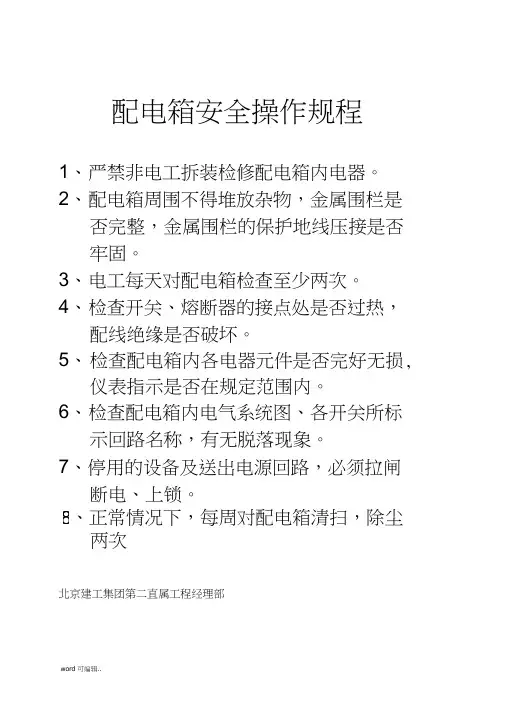 配电箱安全操作规程

1、严禁非电工拆装检修配电箱内电器。

2、配电箱周围不得堆放杂物，金属围栏是否完整，金属围栏的保护地线压接是否牢固。

3、电工每天对配电箱检查至少两次。

4、检查开关、熔断器的接点处是否过热，配线绝缘是否破坏。

5、检查配电箱内各电器元件是否完好无损，仪表指示是否在规定范围内。

6、检查配电箱内电气系统图、各开关所标示回路名称，有无脱落现象。

7、停用的设备及送出电源回路，必须拉闸断电、上锁。

8、正常情况下，每周对配电箱清扫，除尘两次

北京建工集团第二直属工程经理部

word 可编辑..